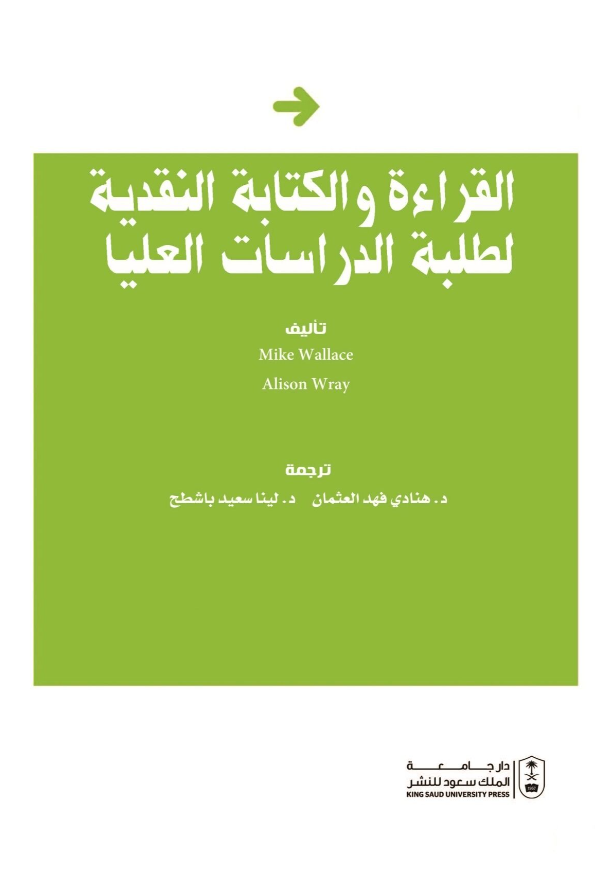 القراءة والكتابة النقدية لطلبة الدراسات العليا

تأليف
Mike Wallace
Alison Wray

ترجمة
د. هنادي فهد العثمان   د. لينا سعيد باشطح

دار جامعة الملك سعود للنشر
KING SAUD UNIVERSITY PRESS